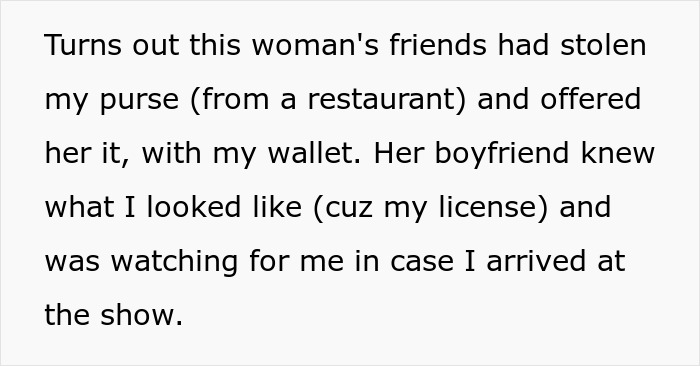 Turns out this woman's friends had stolen my purse (from a restaurant) and offered her it, with my wallet. Her boyfriend knew what I looked like (cuz my license) and was watching for me in case I arrived at the show.